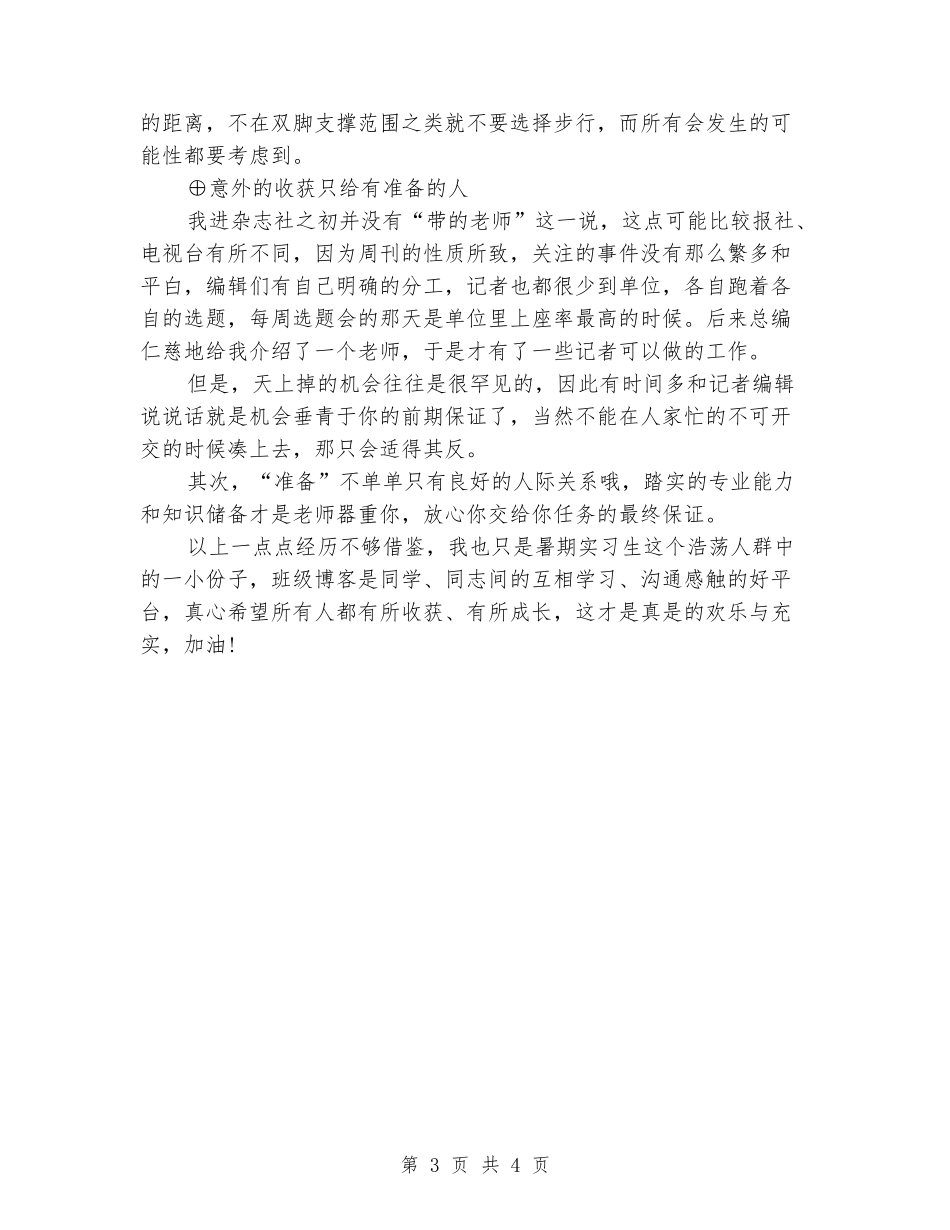 的距离，不在双脚支撑范围之类就不要选择步行，而所有会发生的可能性都要考虑到。

⊕意外的收获只给有准备的人

我进杂志社之初并没有“带的老师”这一说，这点可能比较报社、电视台有所不同，因为周刊的性质所致，关注的事件没有那么繁多和平白，编辑们有自己明确的分工，记者也都很少到单位，各自跑着各自的选题，每周选题会的那天是单位里上座率最高的时候。后来总编仁慈地给我介绍了一个老师，于是才有了一些记者可以做的工作。

但是，天上掉的机会往往是很罕见的，因此有时间多和记者编辑说说话就是机会垂青于你的前期保证了，当然不能在人家忙的不可开交的时候凑上去，那只会适得其反。

其次，“准备”不单单只有良好的人际关系哦，踏实的专业能力和知识储备才是老师器重你，放心你交给你任务的最终保证。

以上一点点经历不够借鉴，我也只是暑期实习生这个浩荡人群中的一小份子，班级博客是同学、同志间的互相学习、沟通感触的好平台，真心希望所有人都有所收获、有所成长，这才是真是的欢乐与充实，加油！

第 3 页 共 4 页